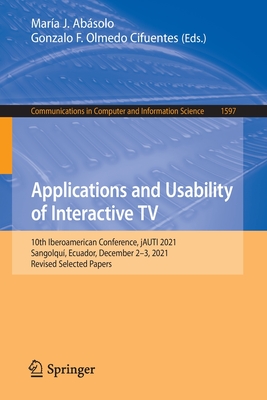 María J. Abásolo
Gonzalo F. Olmedo Cifuentes (Eds.)

Communications in Computer and Information Science 1597

Applications and Usability of Interactive TV

10th Iberoamerican Conference, jAUTI 2021
Sangolquí, Ecuador, December 2–3, 2021
Revised Selected Papers

Springer